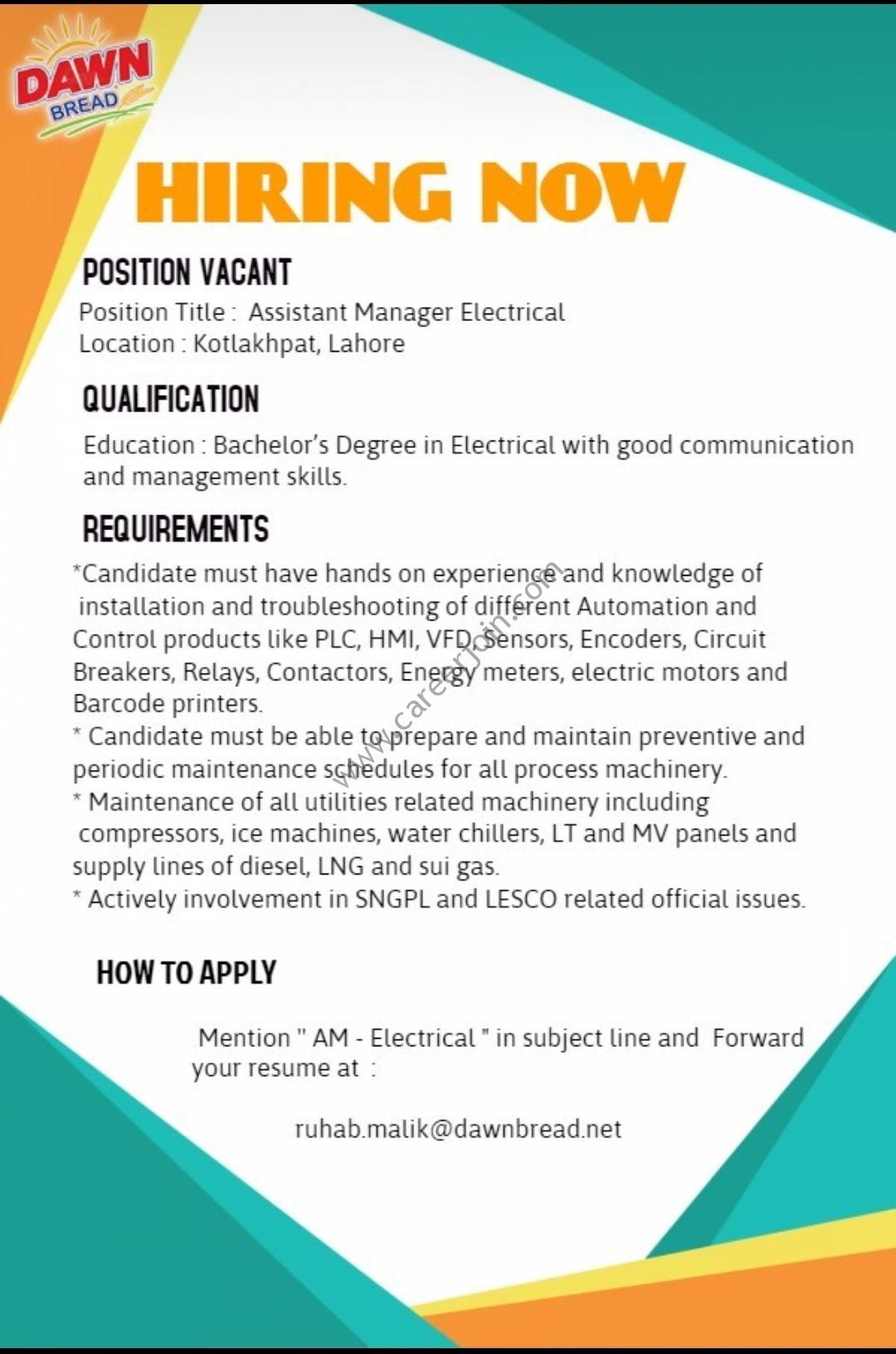 DAWN BREAD

HIRING NOW

POSITION VACANT
Position Title : Assistant Manager Electrical
Location : Kotlakhpat, Lahore

QUALIFICATION
Education : Bachelor's Degree in Electrical with good communication and management skills.

REQUIREMENTS
*Candidate must have hands on experience and knowledge of installation and troubleshooting of different Automation and Control products like PLC, HMI, VFD, Sensors, Encoders, Circuit Breakers, Relays, Contactors, Energy meters, electric motors and Barcode printers.
* Candidate must be able to prepare and maintain preventive and periodic maintenance schedules for all process machinery.
* Maintenance of all utilities related machinery including compressors, ice machines, water chillers, LT and MV panels and supply lines of diesel, LNG and sui gas.
* Actively involvement in SNGPL and LESCO related official issues.

www.careerjoin.com

HOW TO APPLY

Mention " AM - Electrical " in subject line and Forward your resume at :

ruhab.malik@dawnbread.net